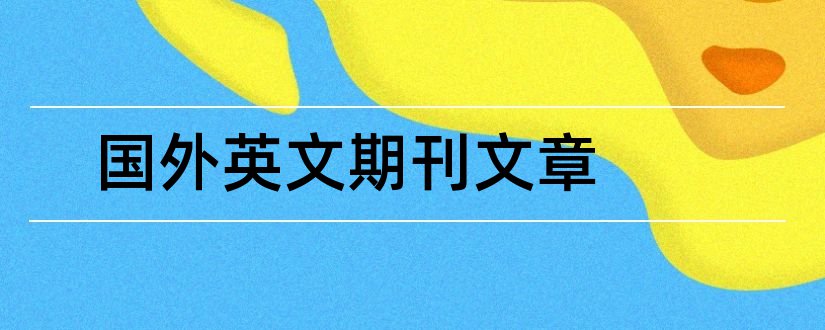 国外英文期刊文章